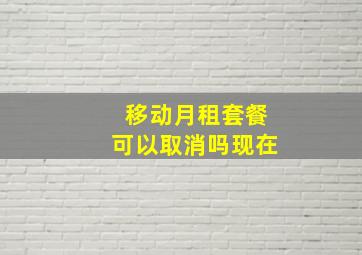 移动月租套餐
可以取消吗现在